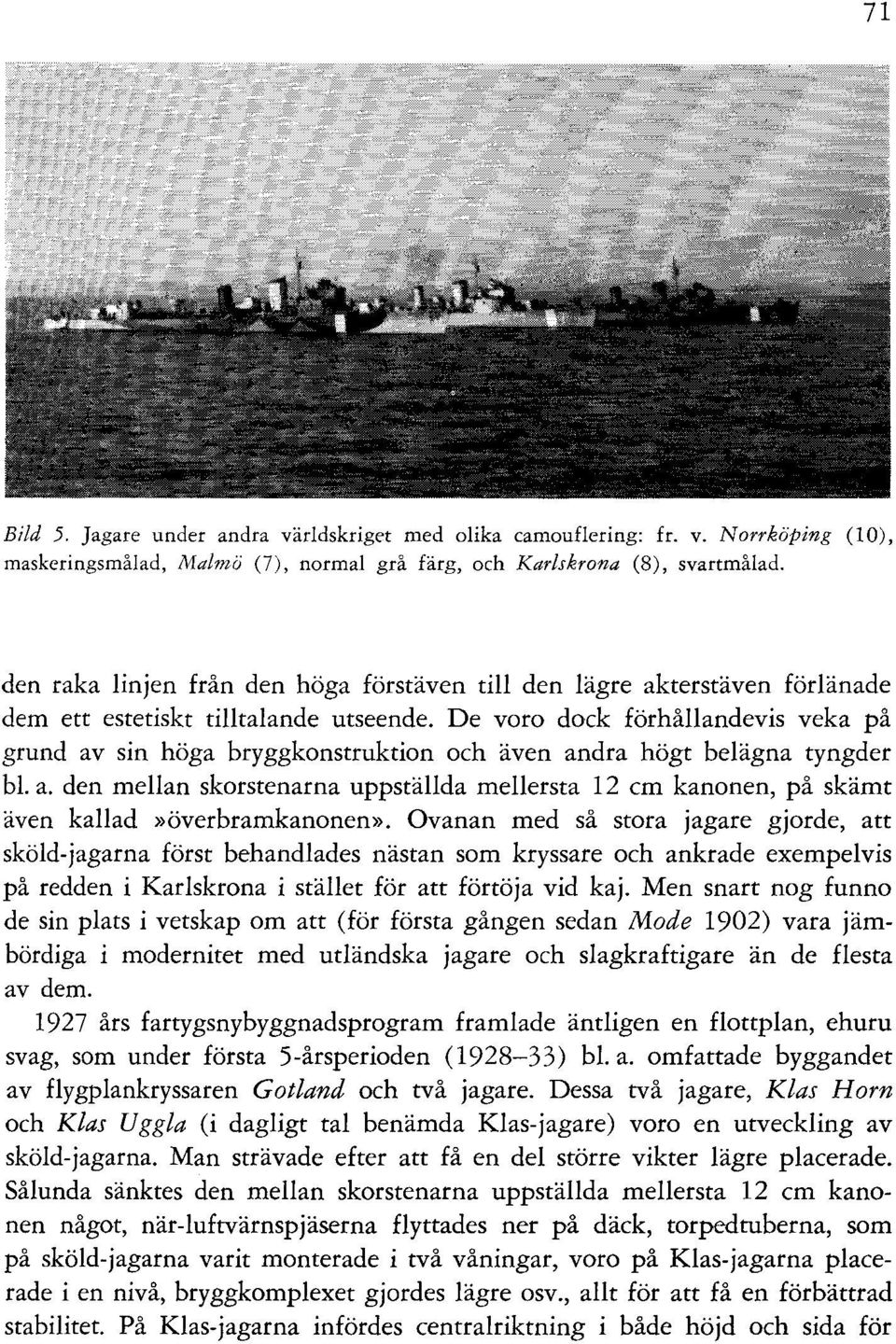 71

Bild 5. Jagare under andra världskriget med olika camouflering: fr. v. Norrköping (10), maskeringsmålad, Malmö (7), normal grå färg, och Karlskrona (8), svartmålad.

den raka linjen från den höga förstäven till den lägre akterstäven förlänade dem ett estetiskt tilltalande utseende. De voro dock förhållandevis veka på grund av sin höga bryggkonstruktion och även andra högt belägna tyngder bl. a. den mellan skorstenarna uppställda mellersta 12 cm kanonen, på skämt även kallad »överbramkanonen». Ovanan med så stora jagare gjorde, att sköld-jagarna först behandlades nästan som kryssare och ankrade exempelvis på redden i Karlskrona i stället för att förtöja vid kaj. Men snart nog funno de sin plats i vetskap om att (för första gången sedan Mode 1902) vara jämbördiga i modernitet med utländska jagare och slagkraftigare än de flesta av dem.

1927 års fartygsnybyggnadsprogram framlade äntligen en flottplan, ehuru svag, som under första 5-årsperioden (1928–33) bl. a. omfattade byggandet av flygplankryssaren Gotland och två jagare. Dessa två jagare, Klas Horn och Klas Uggla (i dagligt tal benämda Klas-jagare) voro en utveckling av sköld-jagarna. Man strävade efter att få en del större vikter lägre placerade. Sålunda sänktes den mellan skorstenarna uppställda mellersta 12 cm kanonen något, när-luftvärnspjäserna flyttades ner på däck, torpedtuberna, som på sköld-jagarna varit monterade i två våningar, voro på Klas-jagarna placerade i en nivå, bryggkomplexet gjordes lägre osv., allt för att få en förbättrad stabilitet. På Klas-jagarna infördes centralriktning i både höjd och sida för